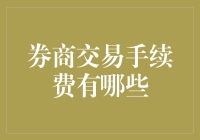 券商交易手续费有哪些